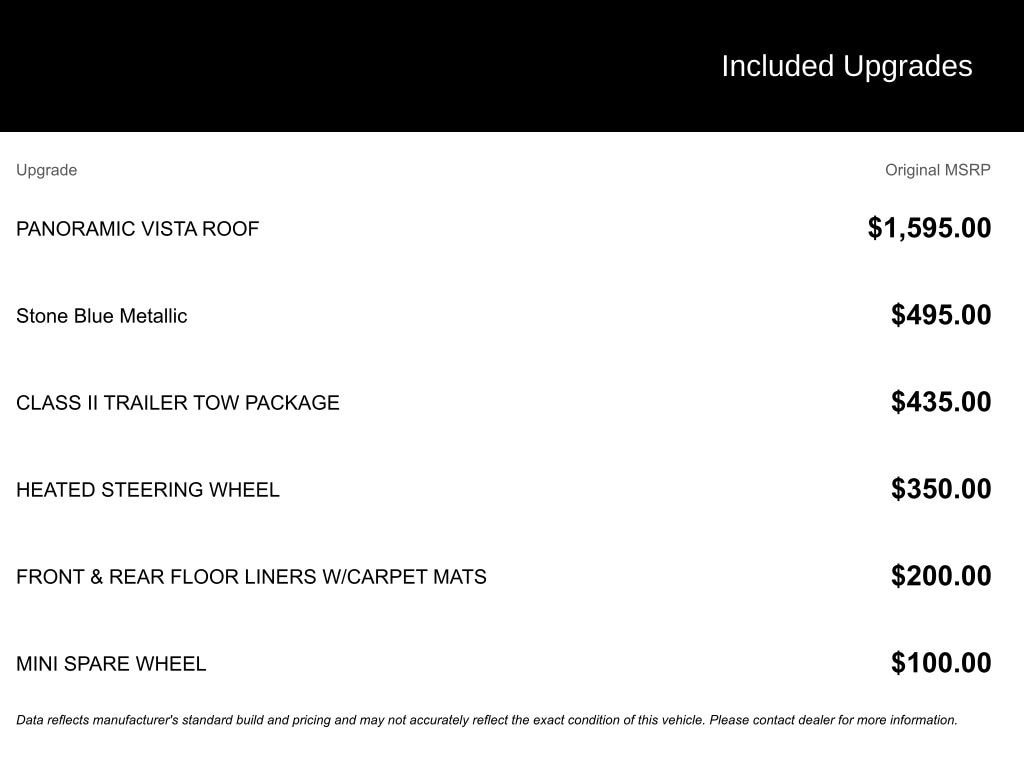 Included Upgrades

| Upgrade | Original MSRP |
|---|---|
| PANORAMIC VISTA ROOF | \$1,595.00 |
| Stone Blue Metallic | \$495.00 |
| CLASS II TRAILER TOW PACKAGE | \$435.00 |
| HEATED STEERING WHEEL | \$350.00 |
| FRONT & REAR FLOOR LINERS W/CARPET MATS | \$200.00 |
| MINI SPARE WHEEL | \$100.00 |

Data reflects manufacturer's standard build and pricing and may not accurately reflect the exact condition of this vehicle. Please contact dealer for more information.